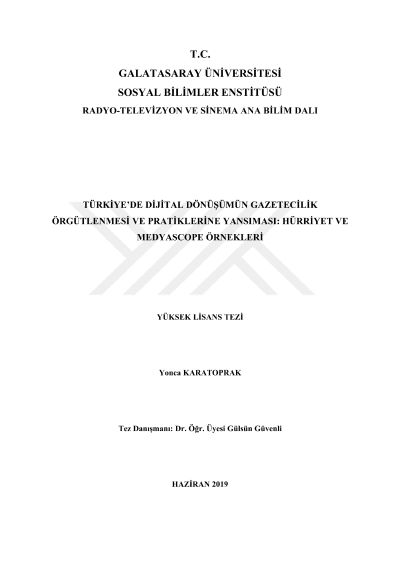 T.C.
GALATASARAY ÜNİVERSİTESİ
SOSYAL BİLİMLER ENSTİTÜSÜ
RADYO-TELEVİZYON VE SİNEMA ANA BİLİM DALI

TÜRKİYE'DE DİJİTAL DÖNÜŞÜMÜN GAZETECİLİK ÖRGÜTLENMESİ VE PRATİKLERİNE YANSIMASI: HÜRRİYET VE MEDYASCOPE ÖRNEKLERİ

YÜKSEK LİSANS TEZİ

Yonca KARATOPRAK

Tez Danışmanı: Dr. Öğr. Üyesi Gülsün Güvenli

HAZİRAN 2019